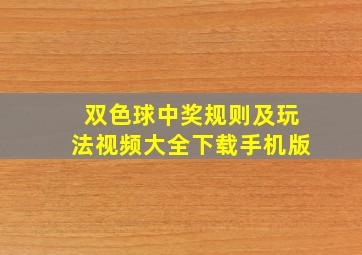 双色球中奖规则及玩法视频大全下载手机版